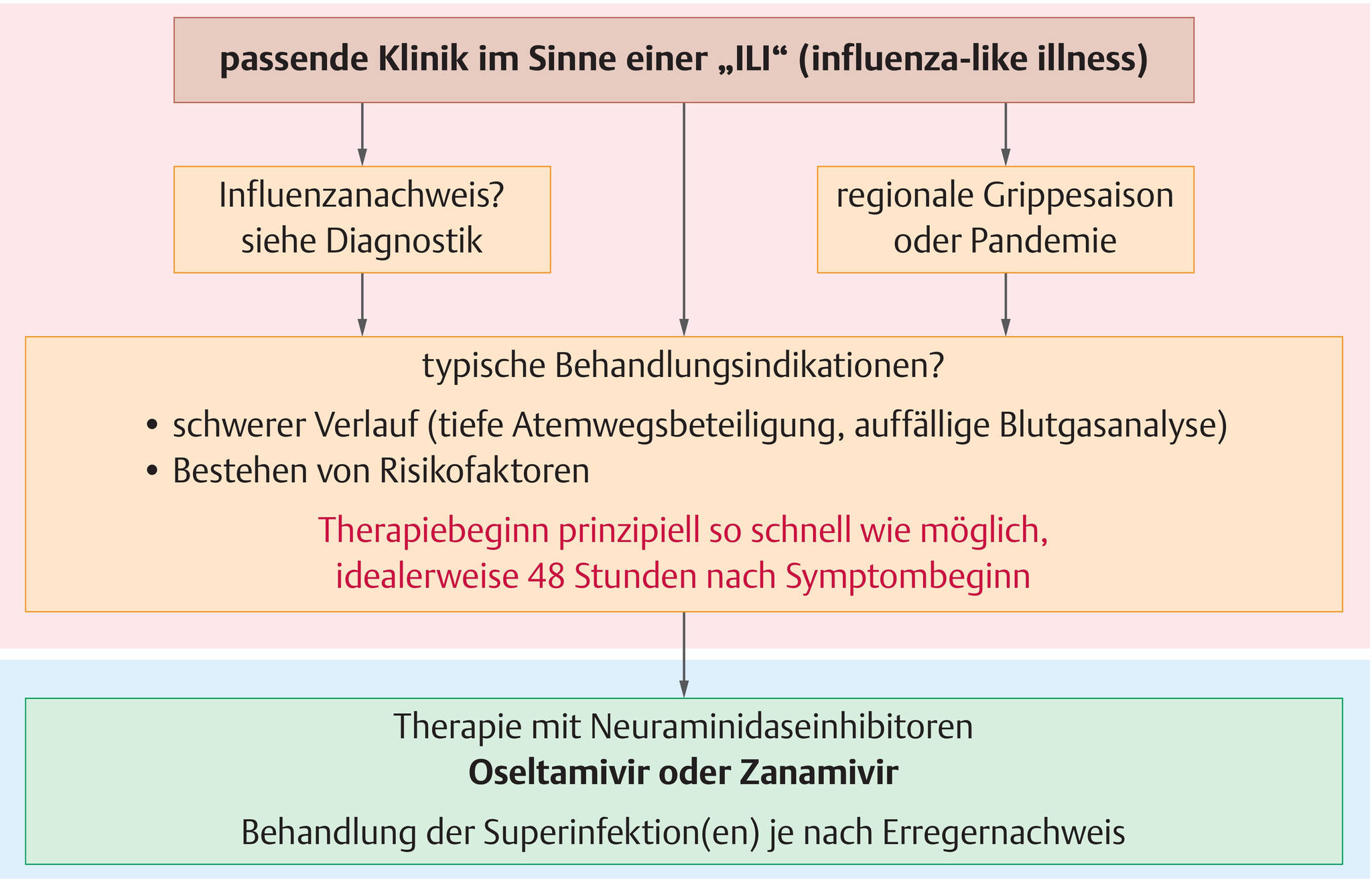 passende Klinik im Sinne einer „ILI“ (influenza-like illness)

Influenzanachweis?
siehe Diagnostik

regionale Grippesaison
oder Pandemie

typische Behandlungsindikationen?

• schwerer Verlauf (tiefe Atemwegsbeteiligung, auffällige Blutgasanalyse)
• Bestehen von Risikofaktoren

Therapiebeginn prinzipiell so schnell wie möglich,
idealerweise 48 Stunden nach Symptombeginn

Therapie mit Neuraminidaseinhibitoren
Oseltamivir oder Zanamivir

Behandlung der Superinfektion(en) je nach Erregernachweis